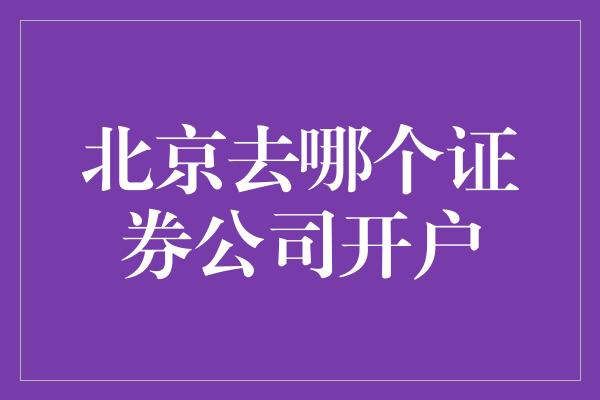 北京去哪个证券公司开户